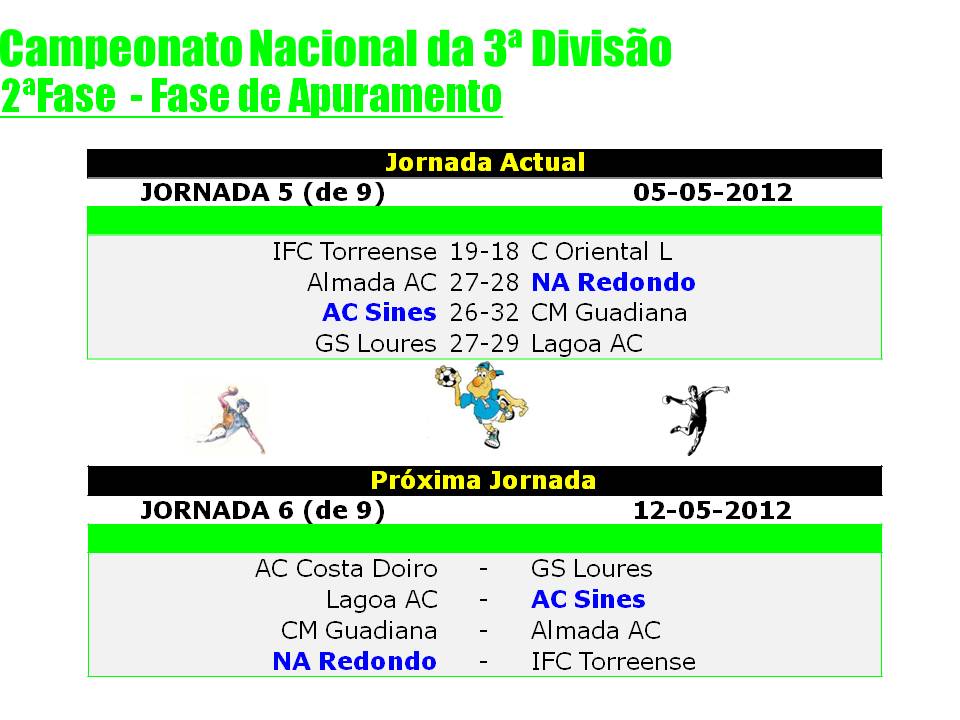 Campeonato Nacional da 3ª Divisão
2ªFase - Fase de Apuramento

Jornada Actual

JORNADA 5 (de 9) 05-05-2012

IFC Torreense 19-18 C Oriental L
Almada AC 27-28 NA Redondo
AC Sines 26-32 CM Guadiana
GS Loures 27-29 Lagoa AC

Próxima Jornada

JORNADA 6 (de 9) 12-05-2012

AC Costa Doiro - GS Loures
Lagoa AC - AC Sines
CM Guadiana - Almada AC
NA Redondo - IFC Torreense